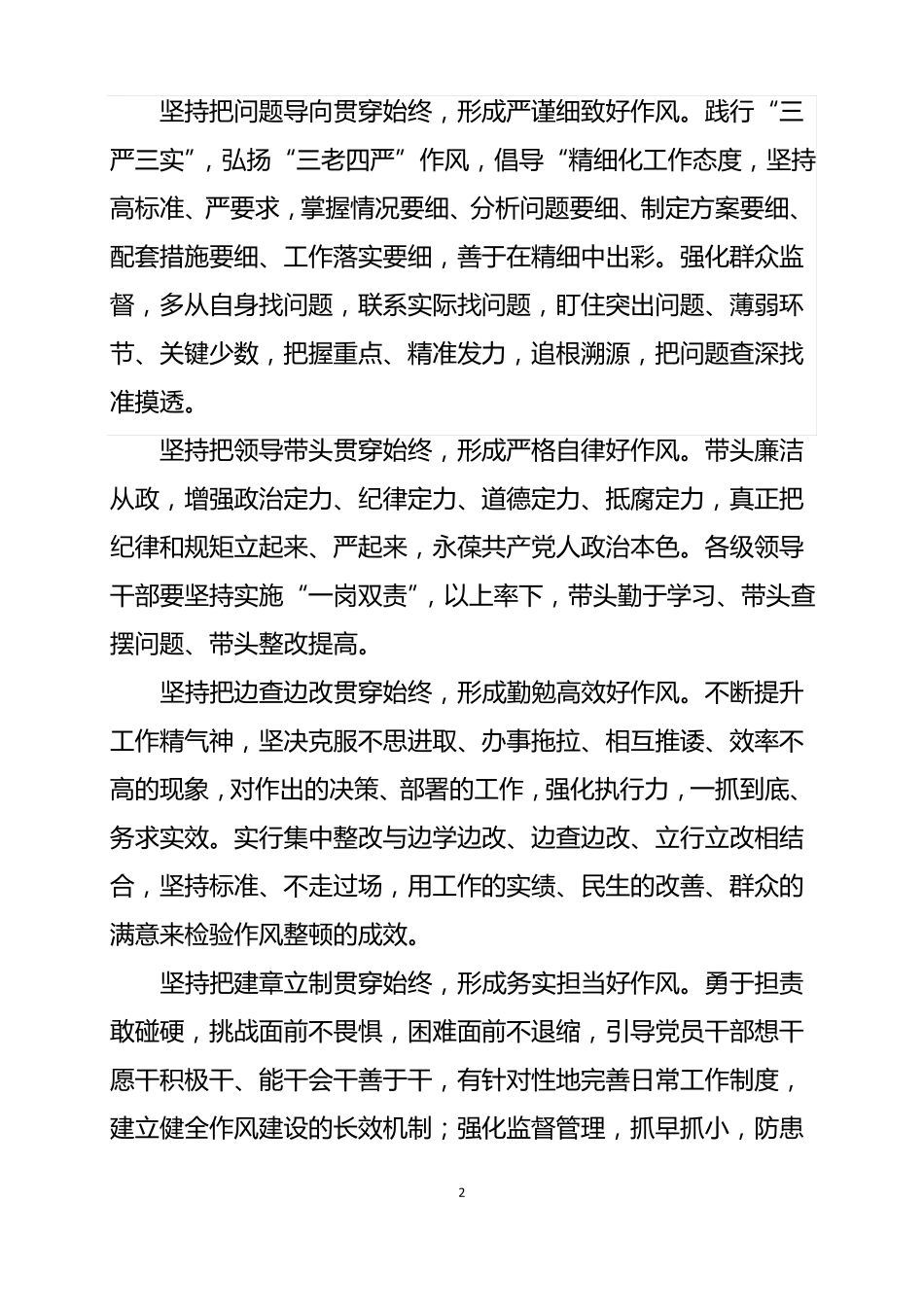 坚持把问题导向贯穿始终，形成严谨细致好作风。践行“三严三实”，弘扬“三老四严”作风，倡导“精细化工作态度，坚持高标准、严要求，掌握情况要细、分析问题要细、制定方案要细、配套措施要细、工作落实要细，善于在精细中出彩。强化群众监督，多从自身找问题，联系实际找问题，盯住突出问题、薄弱环节、关键少数，把握重点、精准发力，追根溯源，把问题查深找准摸透。

坚持把领导带头贯穿始终，形成严格自律好作风。带头廉洁从政，增强政治定力、纪律定力、道德定力、抵腐定力，真正把纪律和规矩立起来、严起来，永葆共产党人政治本色。各级领导干部要坚持实施“一岗双责”，以上率下，带头勤于学习、带头查摆问题、带头整改提高。

坚持把边查边改贯穿始终，形成勤勉高效好作风。不断提升工作精气神，坚决克服不思进取、办事拖拉、相互推诿、效率不高的现象，对作出的决策、部署的工作，强化执行力，一抓到底、务求实效。实行集中整改与边学边改、边查边改、立行立改相结合，坚持标准、不走过场，用工作的实绩、民生的改善、群众的满意来检验作风整顿的成效。

坚持把建章立制贯穿始终，形成务实担当好作风。勇于担责敢碰硬，挑战面前不畏惧，困难面前不退缩，引导党员干部想干愿干积极干、能干会干善于干，有针对性地完善日常工作制度，建立健全作风建设的长效机制；强化监督管理，抓早抓小，防患

2